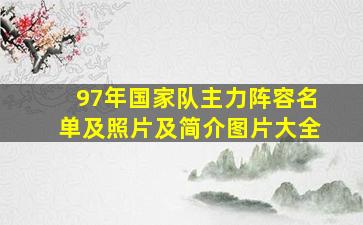 97年国家队主力阵容名单及照片及简介图片大全